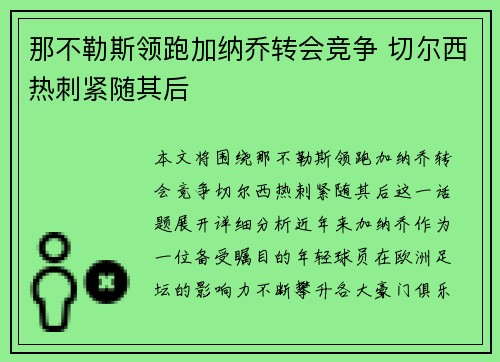 那不勒斯领跑加纳乔转会竞争 切尔西热刺紧随其后

本文将围绕那不勒斯领跑加纳乔转会竞争切尔西热刺紧随其后这一话题展开详细分析近年来加纳乔作为一位备受瞩目的年轻球员在欧洲足坛的影响力不断攀升各大豪门俱乐